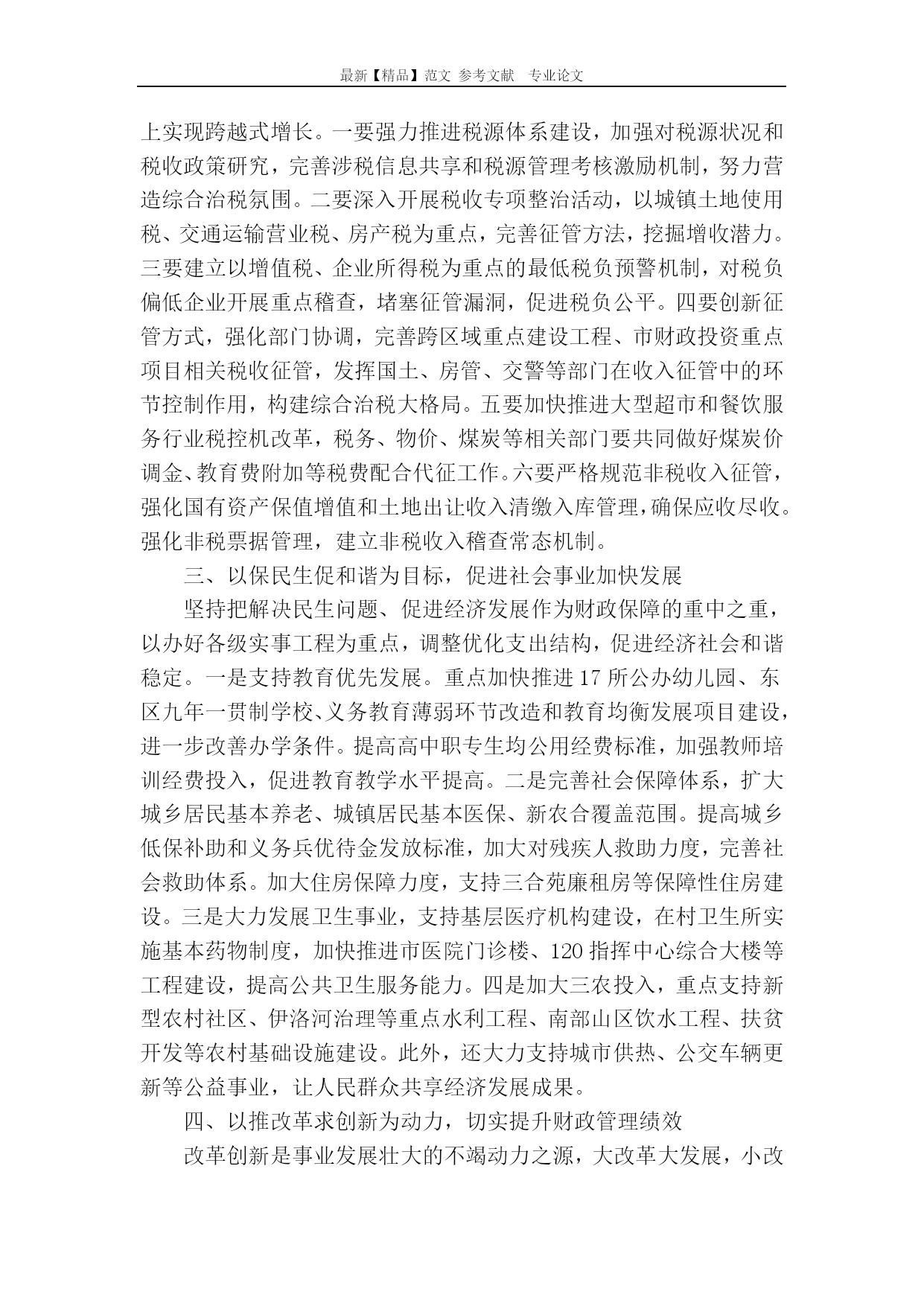 最新【精品】范文 参考文献 专业论文

上实现跨越式增长。一要强力推进税源体系建设，加强对税源状况和税收政策研究，完善涉税信息共享和税源管理考核激励机制，努力营造综合治税氛围。二要深入开展税收专项整治活动，以城镇土地使用税、交通运输营业税、房产税为重点，完善征管方法，挖掘增收潜力。三要建立以增值税、企业所得税为重点的最低税负预警机制，对税负偏低企业开展重点稽查，堵塞征管漏洞，促进税负公平。四要创新征管方式，强化部门协调，完善跨区域重点建设工程、市财政投资重点项目相关税收征管，发挥国土、房管、交警等部门在收入征管中的环节控制作用，构建综合治税大格局。五要加快推进大型超市和餐饮服务行业税控机改革，税务、物价、煤炭等相关部门要共同做好煤炭价调金、教育费附加等税费配合代征工作。六要严格规范非税收入征管，强化国有资产保值增值和土地出让收入清缴入库管理，确保应收尽收。强化非税票据管理，建立非税收入稽查常态机制。

三、以保民生促和谐为目标，促进社会事业加快发展

坚持把解决民生问题、促进经济发展作为财政保障的重中之重，以办好各级实事工程为重点，调整优化支出结构，促进经济社会和谐稳定。一是支持教育优先发展。重点加快推进17所公办幼儿园、东区九年一贯制学校、义务教育薄弱环节改造和教育均衡发展项目建设，进一步改善办学条件。提高高中职专生均公用经费标准，加强教师培训经费投入，促进教育教学水平提高。二是完善社会保障体系，扩大城乡居民基本养老、城镇居民基本医保、新农合覆盖范围。提高城乡低保补助和义务兵优待金发放标准，加大对残疾人救助力度，完善社会救助体系。加大住房保障力度，支持三合苑廉租房等保障性住房建设。三是大力发展卫生事业，支持基层医疗机构建设，在村卫生所实施基本药物制度，加快推进市医院门诊楼、120指挥中心综合大楼等工程建设，提高公共卫生服务能力。四是加大三农投入，重点支持新型农村社区、伊洛河治理等重点水利工程、南部山区饮水工程、扶贫开发等农村基础设施建设。此外，还大力支持城市供热、公交车辆更新等公益事业，让人民群众共享经济发展成果。

四、以推改革求创新为动力，切实提升财政管理绩效

改革创新是事业发展壮大的不竭动力之源，大改革大发展，小改